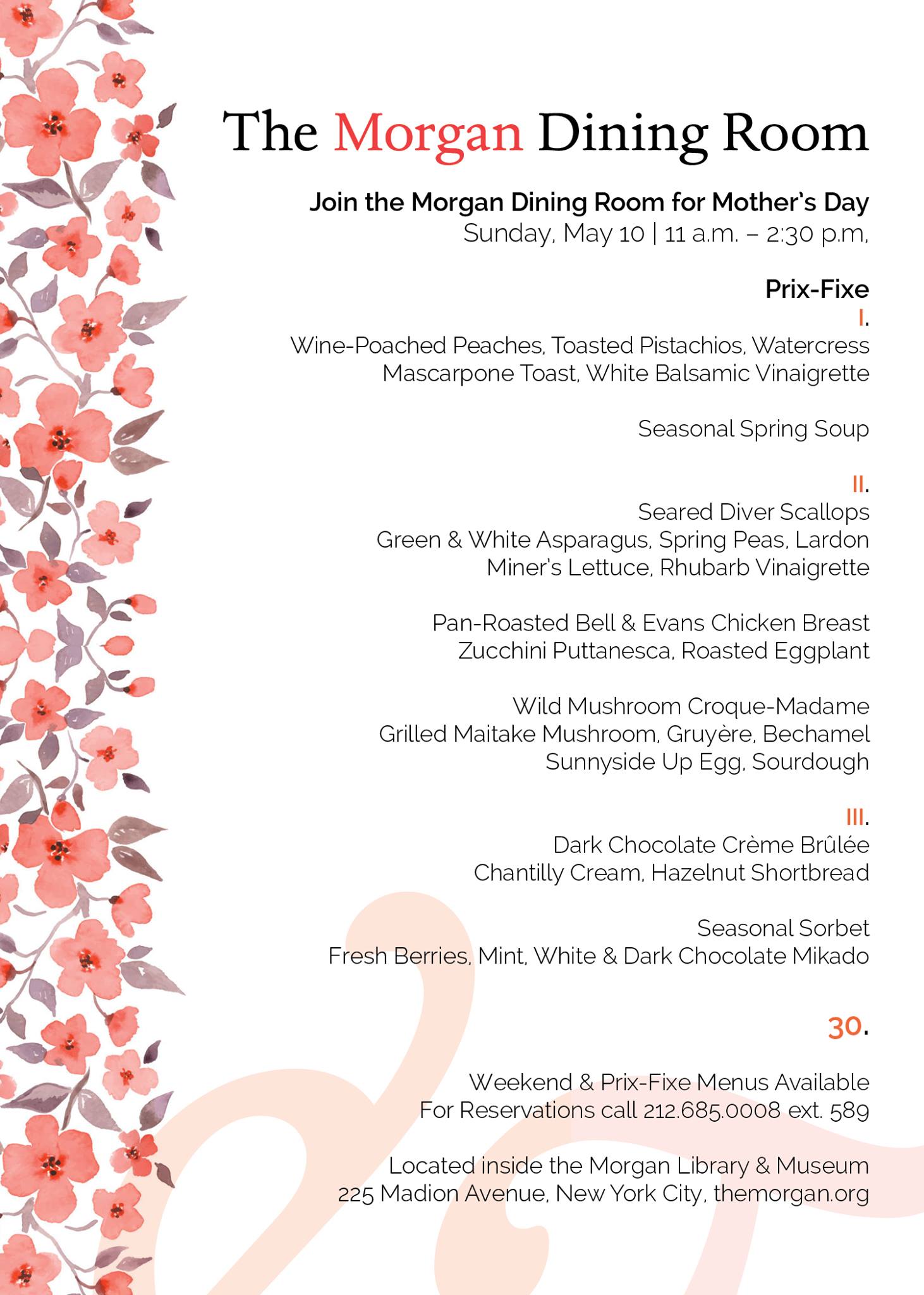 The Morgan Dining Room

Join the Morgan Dining Room for Mother's Day
Sunday, May 10 | 11 a.m. – 2:30 p.m.

Prix-Fixe
I.
Wine-Poached Peaches, Toasted Pistachios, Watercress
Mascarpone Toast, White Balsamic Vinaigrette

Seasonal Spring Soup

II.
Seared Diver Scallops
Green & White Asparagus, Spring Peas, Lardon
Miner's Lettuce, Rhubarb Vinaigrette

Pan-Roasted Bell & Evans Chicken Breast
Zucchini Puttanesca, Roasted Eggplant

Wild Mushroom Croque-Madame
Grilled Maitake Mushroom, Gruyère, Bechamel
Sunnyside Up Egg, Sourdough

III.
Dark Chocolate Crème Brûlée
Chantilly Cream, Hazelnut Shortbread

Seasonal Sorbet
Fresh Berries, Mint, White & Dark Chocolate Mikado

30.

Weekend & Prix-Fixe Menus Available
For Reservations call 212.685.0008 ext. 589

Located inside the Morgan Library & Museum
225 Madion Avenue, New York City, themorgan.org